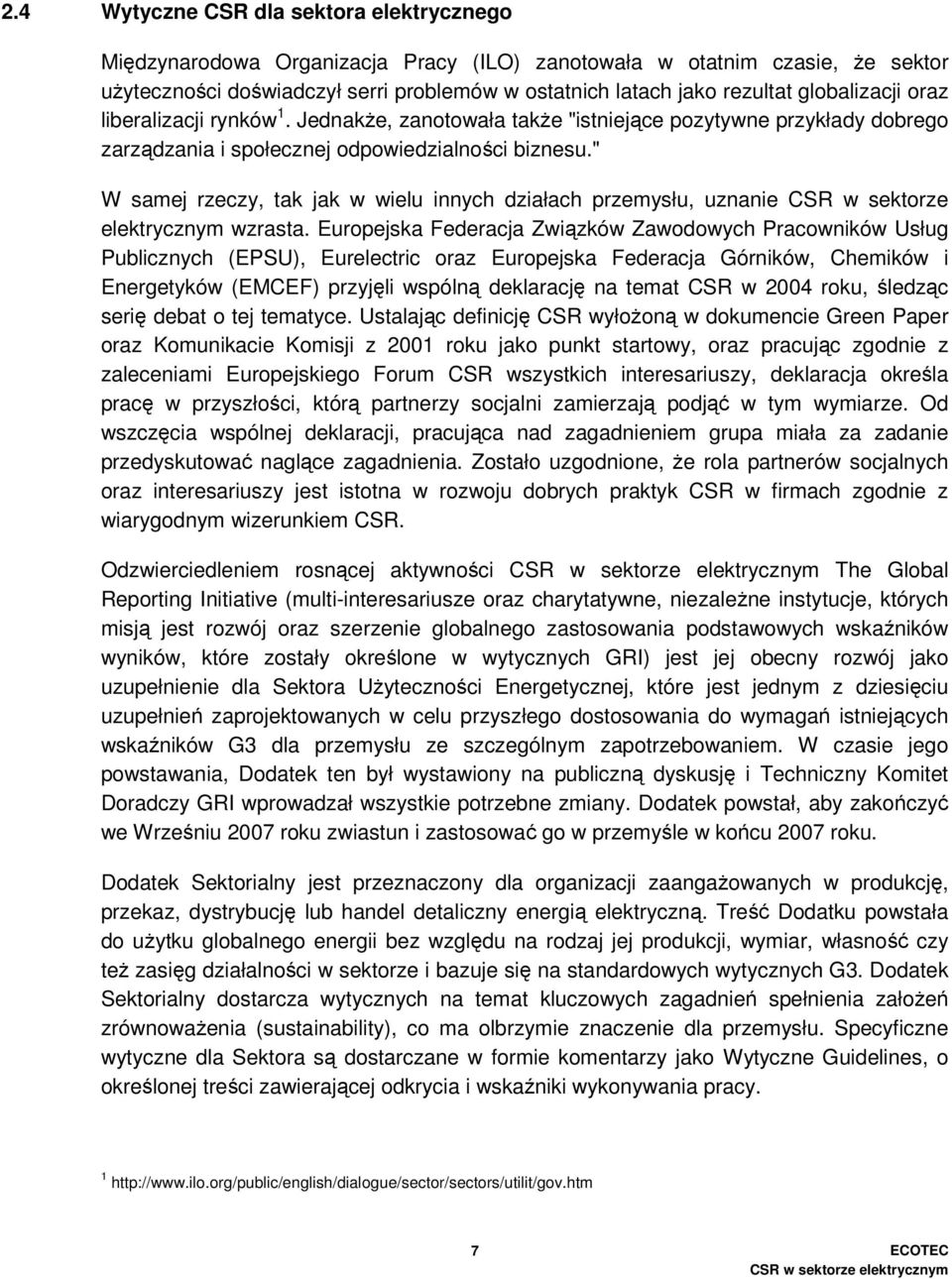 2.4 Wytyczne CSR dla sektora elektrycznego

Międzynarodowa Organizacja Pracy (ILO) zanotowała w otatnim czasie, że sektor użyteczności doświadczył serri problemów w ostatnich latach jako rezultat globalizacji oraz liberalizacji rynków $^1$. Jednakże, zanotowała także "istniejące pozytywne przykłady dobrego zarządzania i społecznej odpowiedzialności biznesu."

W samej rzeczy, tak jak w wielu innych działach przemysłu, uznanie CSR w sektorze elektrycznym wzrasta. Europejska Federacja Związków Zawodowych Pracowników Usług Publicznych (EPSU), Eurelectric oraz Europejska Federacja Górników, Chemików i Energetyków (EMCEF) przyjęli wspólną deklarację na temat CSR w 2004 roku, śledząc serię debat o tej tematyce. Ustalając definicję CSR wyłożoną w dokumencie Green Paper oraz Komunikacie Komisji z 2001 roku jako punkt startowy, oraz pracując zgodnie z zaleceniami Europejskiego Forum CSR wszystkich interesariuszy, deklaracja określa pracę w przyszłości, którą partnerzy socjalni zamierzają podjąć w tym wymiarze. Od wszczęcia wspólnej deklaracji, pracująca nad zagadnieniem grupa miała za zadanie przedyskutować naglące zagadnienia. Zostało uzgodnione, że rola partnerów socjalnych oraz interesariuszy jest istotna w rozwoju dobrych praktyk CSR w firmach zgodnie z wiarygodnym wizerunkiem CSR.

Odzwierciedleniem rosnącej aktywności CSR w sektorze elektrycznym The Global Reporting Initiative (multi-interesariusze oraz charytatywne, niezależne instytucje, których misją jest rozwój oraz szerzenie globalnego zastosowania podstawowych wskaźników wyników, które zostały określone w wytycznych GRI) jest jej obecny rozwój jako uzupełnienie dla Sektora Użyteczności Energetycznej, które jest jednym z dziesięciu uzupełnień zaprojektowanych w celu przyszłego dostosowania do wymagań istniejących wskaźników G3 dla przemysłu ze szczególnym zapotrzebowaniem. W czasie jego powstawania, Dodatek ten był wystawiony na publiczną dyskusję i Techniczny Komitet Doradczy GRI wprowadzał wszystkie potrzebne zmiany. Dodatek powstał, aby zakończyć we Wrześniu 2007 roku zwiastun i zastosować go w przemyśle w końcu 2007 roku.

Dodatek Sektorialny jest przeznaczony dla organizacji zaangażowanych w produkcję, przekaz, dystrybucję lub handel detaliczny energią elektryczną. Treść Dodatku powstała do użytku globalnego energii bez względu na rodzaj jej produkcji, wymiar, własność czy też zasięg działalności w sektorze i bazuje się na standardowych wytycznych G3. Dodatek Sektorialny dostarcza wytycznych na temat kluczowych zagadnień spełnienia założeń zrównoważenia (sustainability), co ma olbrzymie znaczenie dla przemysłu. Specyficzne wytyczne dla Sektora są dostarczane w formie komentarzy jako Wytyczne Guidelines, o określonej treści zawierającej odkrycia i wskaźniki wykonywania pracy.

$^1$ http://www.ilo.org/public/english/dialogue/sector/sectors/utilit/gov.htm

7

ECOTEC
CSR w sektorze elektrycznym